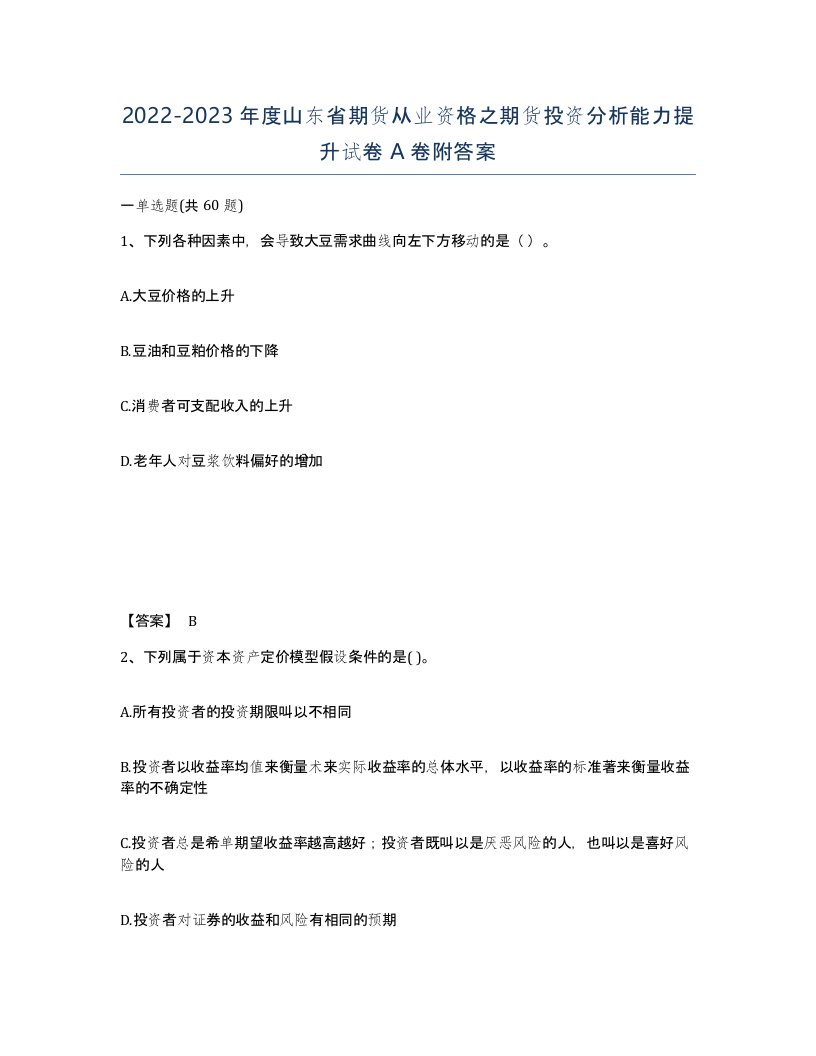 2022-2023年度山东省期货从业资格之期货投资分析能力提升试卷A卷附答案

一单选题(共60题)

1、下列各种因素中，会导致大豆需求曲线向左下方移动的是（）。

A.大豆价格的上升

B.豆油和豆粕价格的下降

C.消费者可支配收入的上升

D.老年人对豆浆饮料偏好的增加

【答案】 B

2、下列属于资本资产定价模型假设条件的是( )。

A.所有投资者的投资期限叫以不相同

B.投资者以收益率均值来衡量术来实际收益率的总体水平，以收益率的标准著来衡量收益率的不确定性

C.投资者总是希单期望收益率越高越好；投资者既叫以是厌恶风险的人，也叫以是喜好风险的人

D.投资者对证券的收益和风险有相同的预期